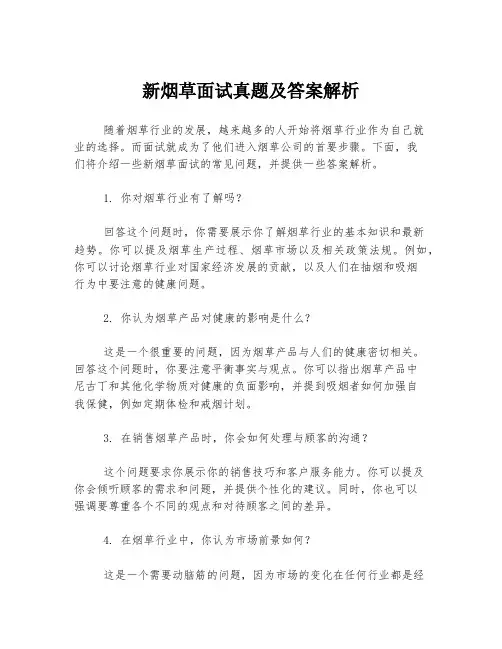 新烟草面试真题及答案解析

随着烟草行业的发展，越来越多的人开始将烟草行业作为自己就业的选择。而面试就成为了他们进入烟草公司的首要步骤。下面，我们将介绍一些新烟草面试的常见问题，并提供一些答案解析。

1. 你对烟草行业有了解吗？

回答这个问题时，你需要展示你了解烟草行业的基本知识和最新趋势。你可以提及烟草生产过程、烟草市场以及相关政策法规。例如，你可以讨论烟草行业对国家经济发展的贡献，以及人们在抽烟和吸烟行为中要注意的健康问题。

2. 你认为烟草产品对健康的影响是什么？

这是一个很重要的问题，因为烟草产品与人们的健康密切相关。回答这个问题时，你要注意平衡事实与观点。你可以指出烟草产品中尼古丁和其他化学物质对健康的负面影响，并提到吸烟者如何加强自我保健，例如定期体检和戒烟计划。

3. 在销售烟草产品时，你会如何处理与顾客的沟通？

这个问题要求你展示你的销售技巧和客户服务能力。你可以提及你会倾听顾客的需求和问题，并提供个性化的建议。同时，你也可以强调要尊重各个不同的观点和对待顾客之间的差异。

4. 在烟草行业中，你认为市场前景如何？

这是一个需要动脑筋的问题，因为市场的变化在任何行业都是经